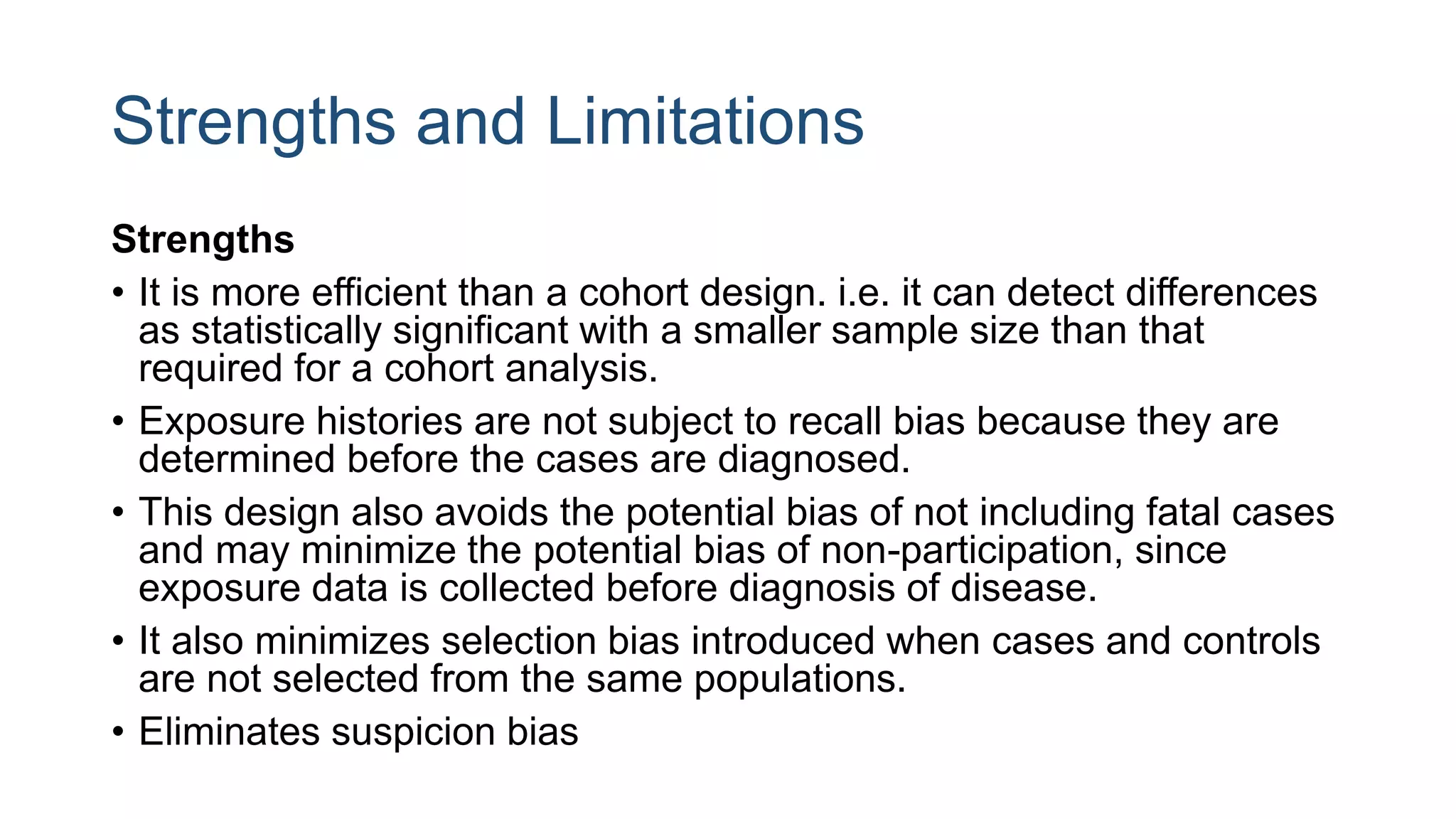 Strengths and Limitations

Strengths

• It is more efficient than a cohort design. i.e. it can detect differences as statistically significant with a smaller sample size than that required for a cohort analysis.

• Exposure histories are not subject to recall bias because they are determined before the cases are diagnosed.

• This design also avoids the potential bias of not including fatal cases and may minimize the potential bias of non-participation, since exposure data is collected before diagnosis of disease.

• It also minimizes selection bias introduced when cases and controls are not selected from the same populations.

• Eliminates suspicion bias